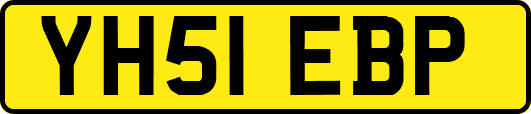 YH51 EBP